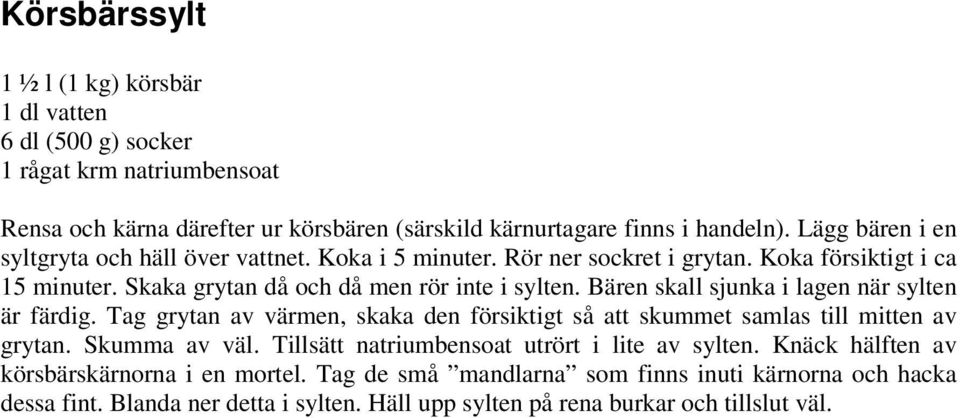 Körsbärssylt

1 ½ l (1 kg) körsbär
1 dl vatten
6 dl (500 g) socker
1 rågat krm natriumbensoat

Rensa och kärna därefter ur körsbären (särskild kärnurtagare finns i handeln). Lägg bären i en syltgryta och häll över vattnet. Koka i 5 minuter. Rör ner sockret i grytan. Koka försiktigt i ca 15 minuter. Skaka grytan då och då men rör inte i sylten. Bären skall sjunka i lagen när sylten är färdig. Tag grytan av värmen, skaka den försiktigt så att skummet samlas till mitten av grytan. Skumma av väl. Tillsätt natriumbensoat utrört i lite av sylten. Knäck hälften av körsbärskärnorna i en mortel. Tag de små ”mandlarna” som finns inuti kärnorna och hacka dessa fint. Blanda ner detta i sylten. Häll upp sylten på rena burkar och tillslut väl.